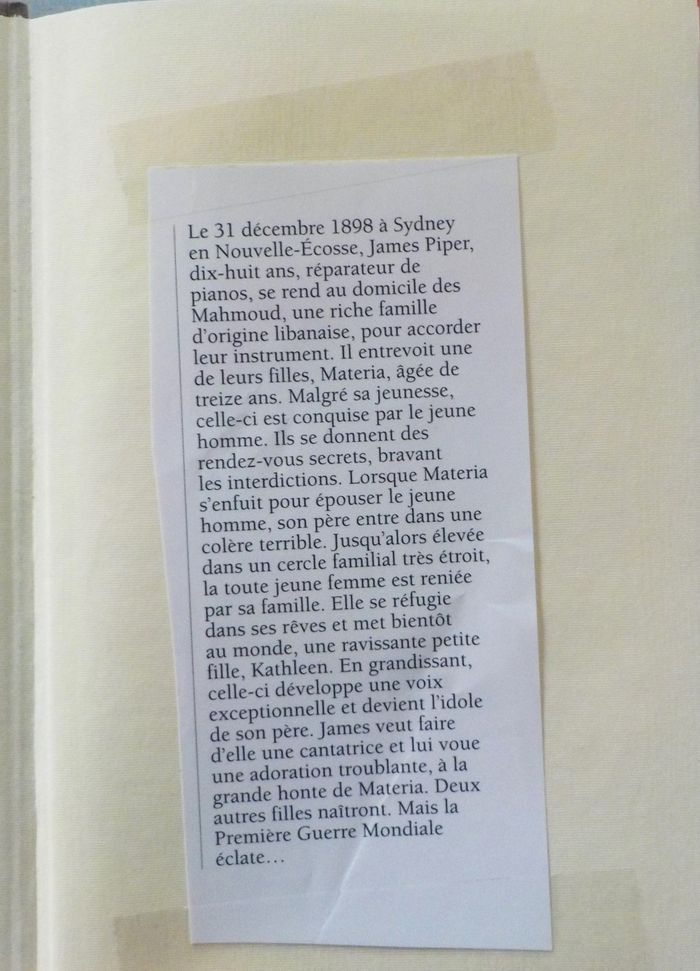 Le 31 décembre 1898 à Sydney en Nouvelle-Écosse, James Piper, dix-huit ans, réparateur de pianos, se rend au domicile des Mahmoud, une riche famille d'origine libanaise, pour accorder leur instrument. Il entrevoit une de leurs filles, Materia, âgée de treize ans. Malgré sa jeunesse, celle-ci est conquise par le jeune homme. Ils se donnent des rendez-vous secrets, bravant les interdictions. Lorsque Materia s'enfuit pour épouser le jeune homme, son père entre dans une colère terrible. Jusqu'alors élevée dans un cercle familial très étroit, la toute jeune femme est reniée par sa famille. Elle se réfugie dans ses rêves et met bientôt au monde, une ravissante petite fille, Kathleen. En grandissant, celle-ci développe une voix exceptionnelle et devient l'idole de son père. James veut faire d'elle une cantatrice et lui voue une adoration troublante, à la grande honte de Materia. Deux autres filles naîtront. Mais la Première Guerre Mondiale éclate…